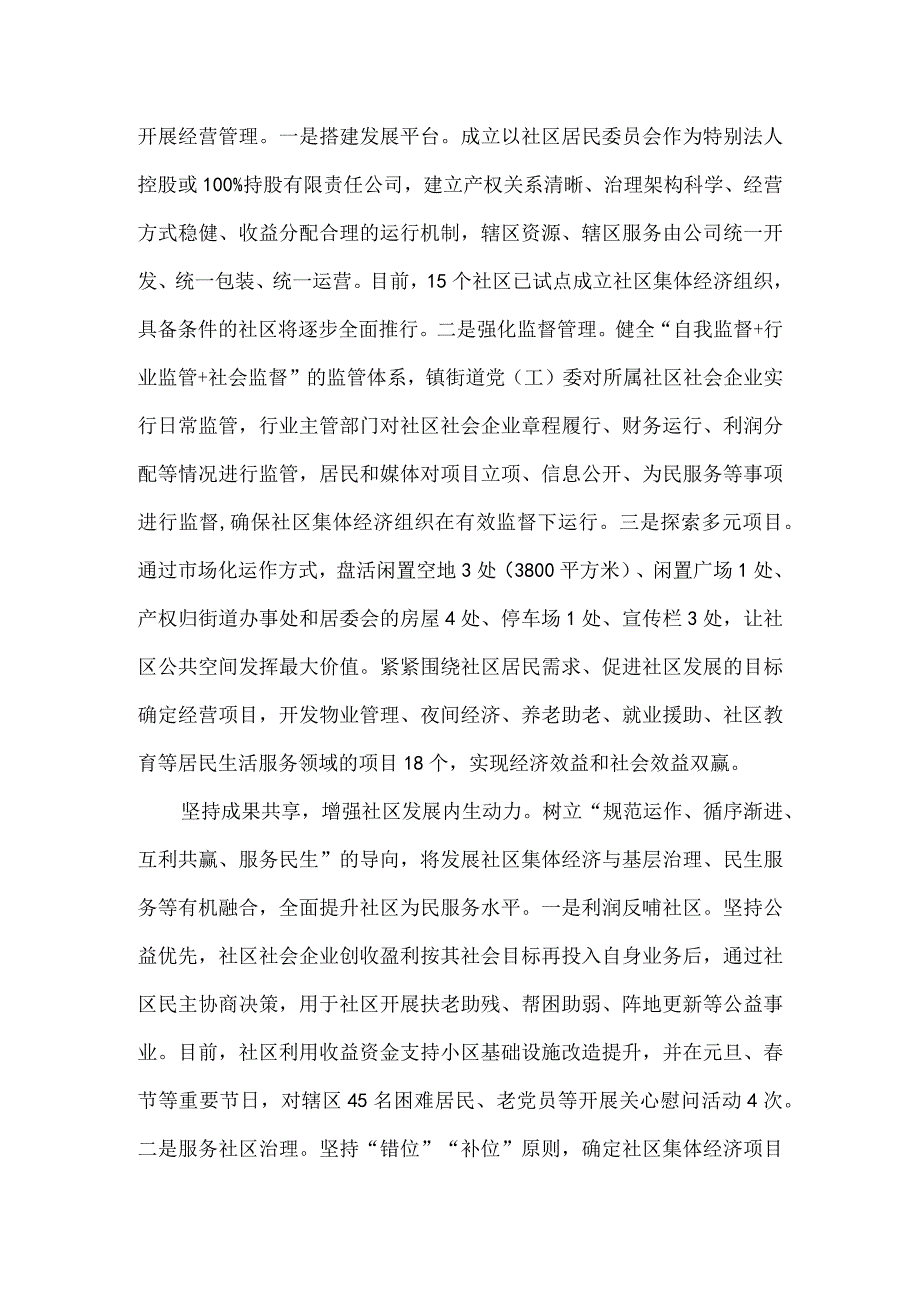 开展经营管理。一是搭建发展平台。成立以社区居民委员会作为特别法人控股或100%持股有限责任公司，建立产权关系清晰、治理架构科学、经营方式稳健、收益分配合理的运行机制，辖区资源、辖区服务由公司统一开发、统一包装、统一运营。目前，15个社区已试点成立社区集体经济组织，具备条件的社区将逐步全面推行。二是强化监督管理。健全“自我监督+行业监管+社会监督”的监管体系，镇街道党（工）委对所属社区社会企业实行日常监管，行业主管部门对社区社会企业章程履行、财务运行、利润分配等情况进行监管，居民和媒体对项目立项、信息公开、为民服务等事项进行监督，确保社区集体经济组织在有效监督下运行。三是探索多元项目。通过市场化运作方式，盘活闲置空地3处（3800平方米）、闲置广场1处、产权归街道办事处和居委会的房屋4处、停车场1处、宣传栏3处，让社区公共空间发挥最大价值。紧紧围绕社区居民需求、促进社区发展的目标确定经营项目，开发物业管理、夜间经济、养老助老、就业援助、社区教育等居民生活服务领域的项目18个，实现经济效益和社会效益双赢。

坚持成果共享，增强社区发展内生动力。树立“规范运作、循序渐进、互利共赢、服务民生”的导向，将发展社区集体经济与基层治理、民生服务等有机融合，全面提升社区为民服务水平。一是利润反哺社区。坚持公益优先，社区社会企业创收盈利按其社会目标再投入自身业务后，通过社区民主协商决策，用于社区开展扶老助残、帮困助弱、阵地更新等公益事业。目前，社区利用收益资金支持小区基础设施改造提升，并在元旦、春节等重要节日，对辖区45名困难居民、老党员等开展关心慰问活动4次。二是服务社区治理。坚持“错位”“补位”原则，确定社区集体经济项目